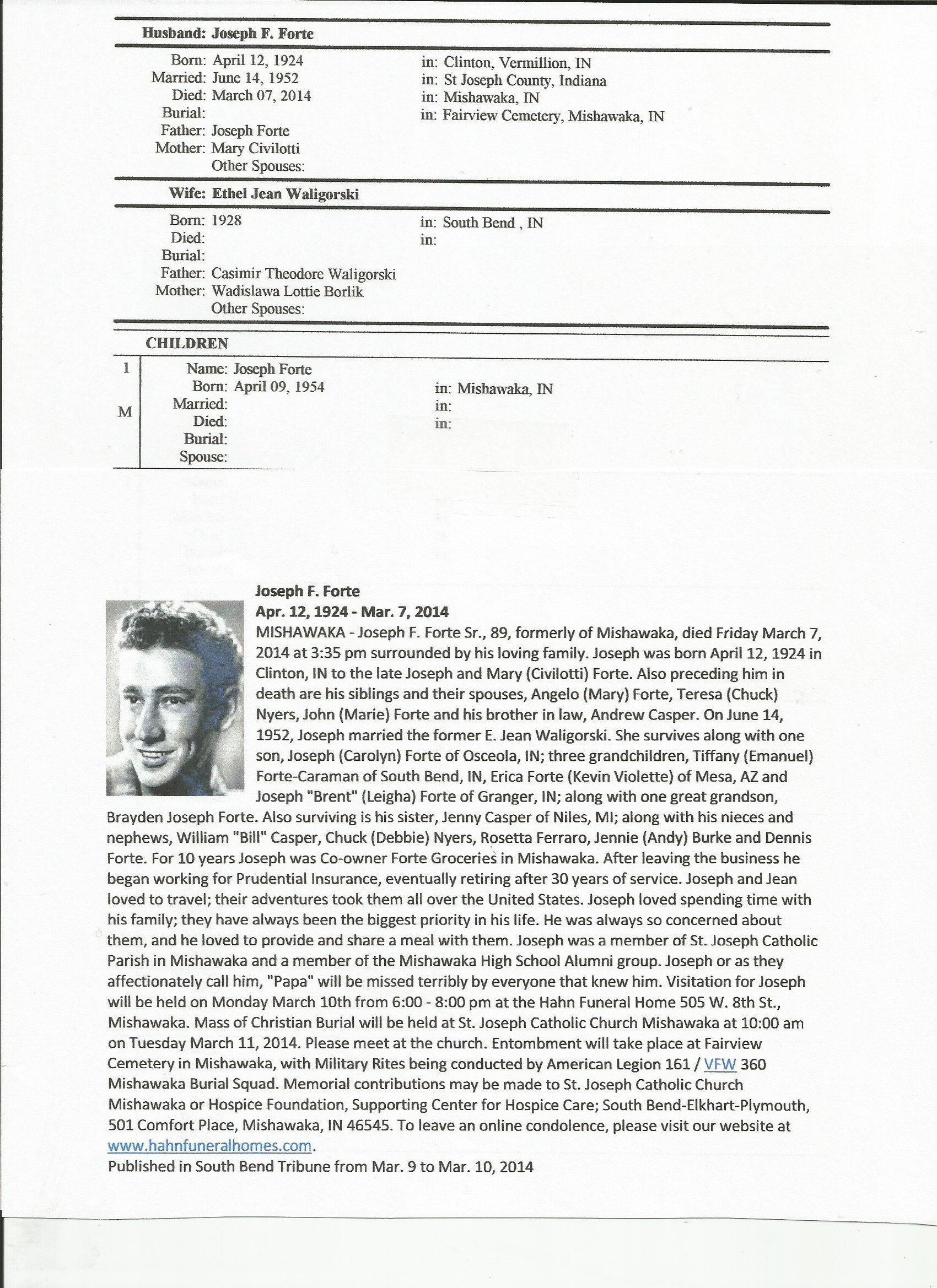 Husband: Joseph F. Forte

Born: April 12, 1924 in: Clinton, Vermillion, IN
Married: June 14, 1952 in: St Joseph County, Indiana
Died: March 07, 2014 in: Mishawaka, IN
Burial: in: Fairview Cemetery, Mishawaka, IN
Father: Joseph Forte
Mother: Mary Civilotti
Other Spouses:

Wife: Ethel Jean Waligorski

Born: 1928 in: South Bend , IN
Died: in:
Burial:
Father: Casimir Theodore Waligorski
Mother: Wadislawa Lottie Borlik
Other Spouses:

CHILDREN

1
M
Name: Joseph Forte
Born: April 09, 1954 in: Mishawaka, IN
Married: in:
Died: in:
Burial:
Spouse:

Joseph F. Forte
Apr. 12, 1924 - Mar. 7, 2014
MISHAWAKA - Joseph F. Forte Sr., 89, formerly of Mishawaka, died Friday March 7, 2014 at 3:35 pm surrounded by his loving family. Joseph was born April 12, 1924 in Clinton, IN to the late Joseph and Mary (Civilotti) Forte. Also preceding him in death are his siblings and their spouses, Angelo (Mary) Forte, Teresa (Chuck) Nyers, John (Marie) Forte and his brother in law, Andrew Casper. On June 14, 1952, Joseph married the former E. Jean Waligorski. She survives along with one son, Joseph (Carolyn) Forte of Osceola, IN; three grandchildren, Tiffany (Emanuel) Forte-Caraman of South Bend, IN, Erica Forte (Kevin Violette) of Mesa, AZ and Joseph "Brent" (Leigha) Forte of Granger, IN; along with one great grandson, Brayden Joseph Forte. Also surviving is his sister, Jenny Casper of Niles, MI; along with his nieces and nephews, William "Bill" Casper, Chuck (Debbie) Nyers, Rosetta Ferraro, Jennie (Andy) Burke and Dennis Forte. For 10 years Joseph was Co-owner Forte Groceries in Mishawaka. After leaving the business he began working for Prudential Insurance, eventually retiring after 30 years of service. Joseph and Jean loved to travel; their adventures took them all over the United States. Joseph loved spending time with his family; they have always been the biggest priority in his life. He was always so concerned about them, and he loved to provide and share a meal with them. Joseph was a member of St. Joseph Catholic Parish in Mishawaka and a member of the Mishawaka High School Alumni group. Joseph or as they affectionately call him, "Papa" will be missed terribly by everyone that knew him. Visitation for Joseph will be held on Monday March 10th from 6:00 - 8:00 pm at the Hahn Funeral Home 505 W. 8th St., Mishawaka. Mass of Christian Burial will be held at St. Joseph Catholic Church Mishawaka at 10:00 am on Tuesday March 11, 2014. Please meet at the church. Entombment will take place at Fairview Cemetery in Mishawaka, with Military Rites being conducted by American Legion 161 / VFW 360 Mishawaka Burial Squad. Memorial contributions may be made to St. Joseph Catholic Church Mishawaka or Hospice Foundation, Supporting Center for Hospice Care; South Bend-Elkhart-Plymouth, 501 Comfort Place, Mishawaka, IN 46545. To leave an online condolence, please visit our website at www.hahnfuneralhomes.com.
Published in South Bend Tribune from Mar. 9 to Mar. 10, 2014